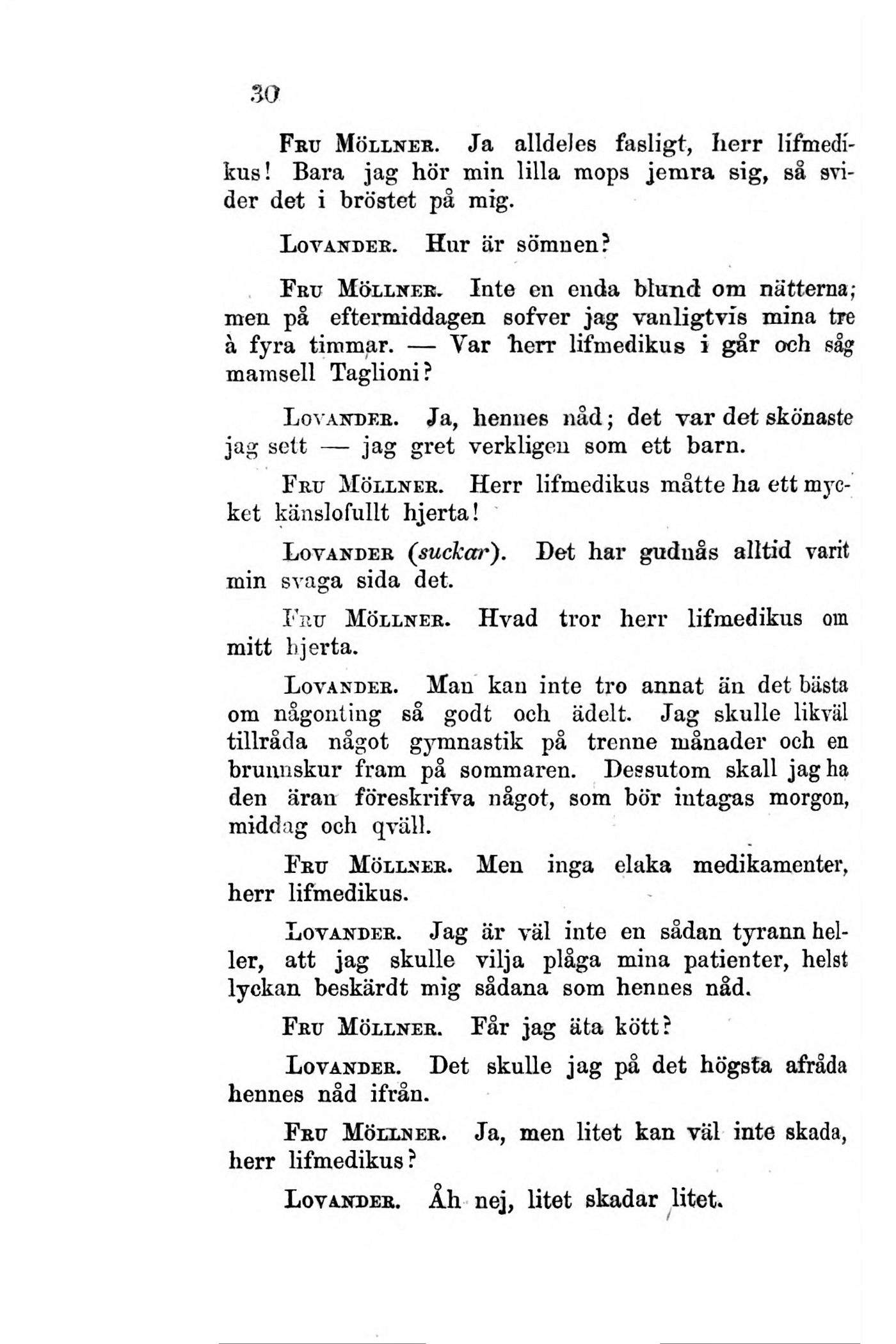 30

Fru Möllner. Ja alldeles fasligt, herr lifmedikus! Bara jag hör min lilla mops jemra sig, så svider det i bröstet på mig.

Lovander. Hur är sömnen?

Fru Möllner. Inte en enda blund om nätterna; men på eftermiddagen sofver jag vanligtvis mina tre à fyra timmar. — Var herr lifmedikus i går och såg mamsell Taglioni?

Lovander. Ja, hennes nåd; det var det skönaste jag sett — jag gret verkligen som ett barn.

Fru Möllner. Herr lifmedikus måtte ha ett mycket känslofullt hjerta!

Lovander (suckar). Det har gudnås alltid varit min svaga sida det.

Fru Möllner. Hvad tror herr lifmedikus om mitt hjerta.

Lovander. Man kan inte tro annat än det bästa om någonting så godt och ädelt. Jag skulle likväl tillråda något gymnastik på trenne månader och en brunnskur fram på sommaren. Dessutom skall jag ha den äran föreskrifva något, som bör intagas morgon, middag och qväll.

Fru Möllner. Men inga elaka medikamenter, herr lifmedikus.

Lovander. Jag är väl inte en sådan tyrann heller, att jag skulle vilja plåga mina patienter, helst lyckan beskärdt mig sådana som hennes nåd.

Fru Möllner. Får jag äta kött?

Lovander. Det skulle jag på det högsta afråda hennes nåd ifrån.

Fru Möllner. Ja, men litet kan väl inte skada, herr lifmedikus?

Lovander. Åh nej, litet skadar litet.